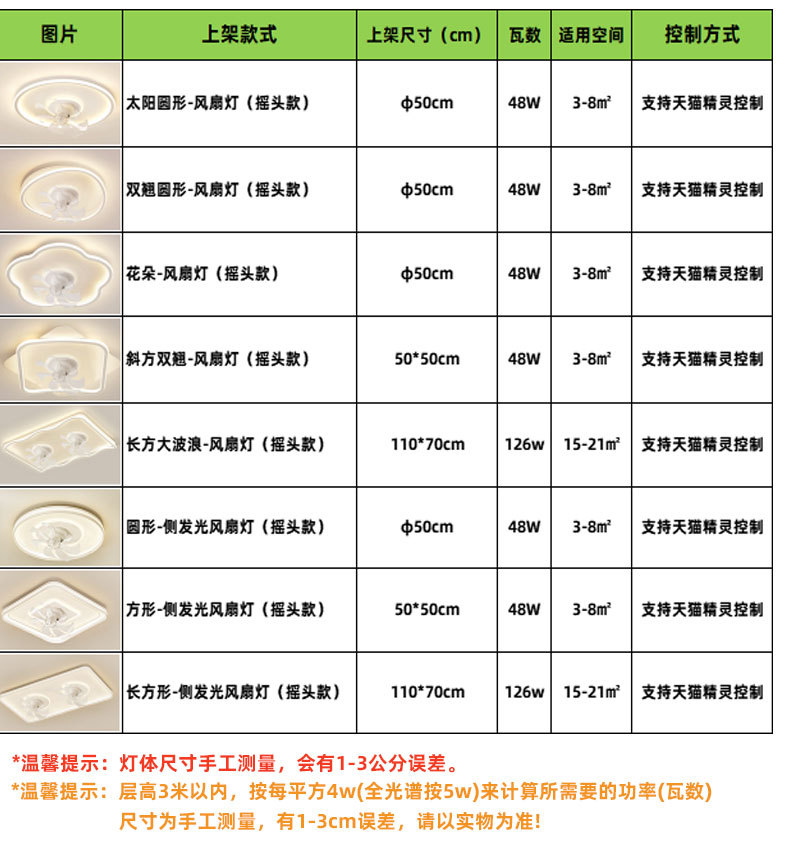 | 图片 | 上架款式 | 上架尺寸（cm） | 瓦数 | 适用空间 | 控制方式 |
|---|---|---|---|---|---|
|  | 太阳圆形-风扇灯（摇头款） | φ50cm | 48W | 3-8㎡ | 支持天猫精灵控制 |
|  | 双翘圆形-风扇灯（摇头款） | φ50cm | 48W | 3-8㎡ | 支持天猫精灵控制 |
|  | 花朵-风扇灯（摇头款） | φ50cm | 48W | 3-8㎡ | 支持天猫精灵控制 |
|  | 斜方双翘-风扇灯（摇头款） | 50*50cm | 48W | 3-8㎡ | 支持天猫精灵控制 |
|  | 长方大波浪-风扇灯（摇头款） | 110*70cm | 126w | 15-21㎡ | 支持天猫精灵控制 |
|  | 圆形-侧发光风扇灯（摇头款） | φ50cm | 48W | 3-8㎡ | 支持天猫精灵控制 |
|  | 方形-侧发光风扇灯（摇头款） | 50*50cm | 48W | 3-8㎡ | 支持天猫精灵控制 |
|  | 长方形-侧发光风扇灯（摇头款） | 110*70cm | 126w | 15-21㎡ | 支持天猫精灵控制 |

*温馨提示：灯体尺寸手工测量，会有1-3公分误差。

*温馨提示：层高3米以内，按每平方4w(全光谱按5w)来计算所需要的功率(瓦数)
尺寸为手工测量，有1-3cm误差，请以实物为准!